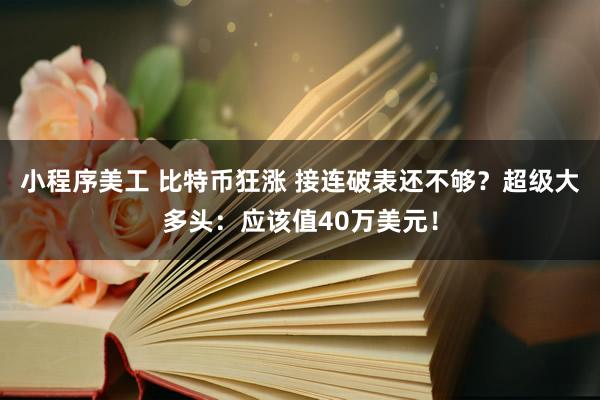 小程序美工 比特币狂涨 接连破表还不够？超级大多头：应该值40万美元！